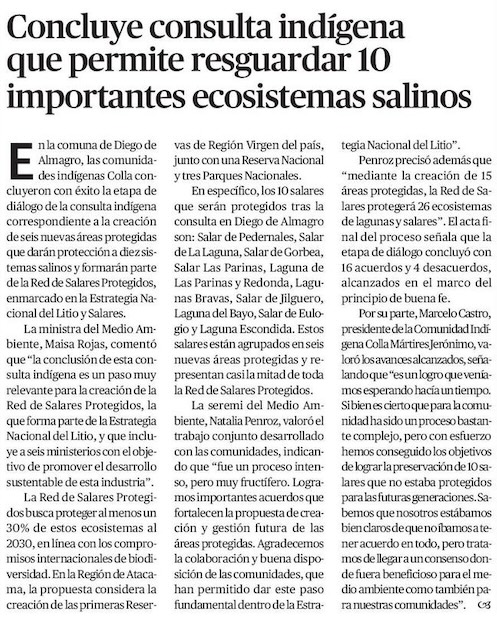 Concluye consulta indígena que permite resguardar 10 importantes ecosistemas salinos

En la comuna de Diego de Almagro, las comunidades indígenas Colla concluyeron con éxito la etapa de diálogo de la consulta indígena correspondiente a la creación de seis nuevas áreas protegidas que darán protección a diez sistemas salinos y formarán parte de la Red de Salares Protegidos, enmarcado en la Estrategia Nacional del Litio y Salares.

La ministra del Medio Ambiente, Maisa Rojas, comentó que "la conclusión de esta consulta indígena es un paso muy relevante para la creación de la Red de Salares Protegidos, la que forma parte de la Estrategia Nacional del Litio, y que incluye a seis ministerios con el objetivo de promover el desarrollo sustentable de esta industria".

La Red de Salares Protegidos busca proteger al menos un 30% de estos ecosistemas al 2030, en línea con los compromisos internacionales de biodiversidad. En la Región de Atacama, la propuesta considera la creación de las primeras Reservas de Región Virgen del país, junto con una Reserva Nacional y tres Parques Nacionales.

En específico, los 10 salares que serán protegidos tras la consulta en Diego de Almagro son: Salar de Pedernales, Salar de La Laguna, Salar de Gorbea, Salar Las Parinas, Laguna de Las Parinas y Redonda, Lagunas Bravas, Salar de Jilguero, Laguna del Bayo, Salar de Eulogio y Laguna Escondida. Estos salares están agrupados en seis nuevas áreas protegidas y representan casi la mitad de toda la Red de Salares Protegidos.

La seremi del Medio Ambiente, Natalia Penroz, valoró el trabajo conjunto desarrollado con las comunidades, indicando que "fue un proceso intenso, pero muy fructífero. Logramos importantes acuerdos que fortalecen la propuesta de creación y gestión futura de las áreas protegidas. Agradecemos la colaboración y buena disposición de las comunidades, que han permitido dar este paso fundamental dentro de la Estrategia Nacional del Litio".

Penroz precisó además que "mediante la creación de 15 áreas protegidas, la Red de Salares protegerá 26 ecosistemas de lagunas y salares". El acta final del proceso señala que la etapa de diálogo concluyó con 16 acuerdos y 4 desacuerdos, alcanzados en el marco del principio de buena fe.

Por su parte, Marcelo Castro, presidente de la Comunidad Indígena Colla Mártires Jerónimo, valoró los avances alcanzados, señalando que "es un logro que veníamos esperando hacía un tiempo. Si bien es cierto que para la comunidad ha sido un proceso bastante complejo, pero con esfuerzo hemos conseguido los objetivos de lograr la preservación de 10 salares que no estaba protegidos para las futuras generaciones. Sabemos que nosotros estábamos bien claros de que no íbamos a tener acuerdo en todo, pero tratamos de llegar a un consenso donde fuera beneficioso para el medio ambiente como también para nuestras comunidades".